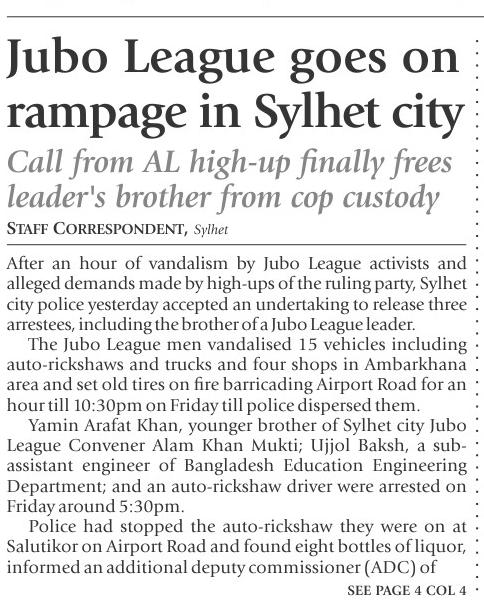 Jubo League goes on rampage in Sylhet city

Call from AL high-up finally frees leader's brother from cop custody

STAFF CORRESPONDENT, Sylhet

After an hour of vandalism by Jubo League activists and alleged demands made by high-ups of the ruling party, Sylhet city police yesterday accepted an undertaking to release three arrestees, including the brother of a Jubo League leader.

The Jubo League men vandalised 15 vehicles including auto-rickshaws and trucks and four shops in Ambarkhana area and set old tires on fire barricading Airport Road for an hour till 10:30pm on Friday till police dispersed them.

Yamin Arafat Khan, younger brother of Sylhet city Jubo League Convener Alam Khan Mukti; Ujjol Baksh, a sub-assistant engineer of Bangladesh Education Engineering Department; and an auto-rickshaw driver were arrested on Friday around 5:30pm.

Police had stopped the auto-rickshaw they were on at Salutikor on Airport Road and found eight bottles of liquor, informed an additional deputy commissioner (ADC) of

SEE PAGE 4 COL 4